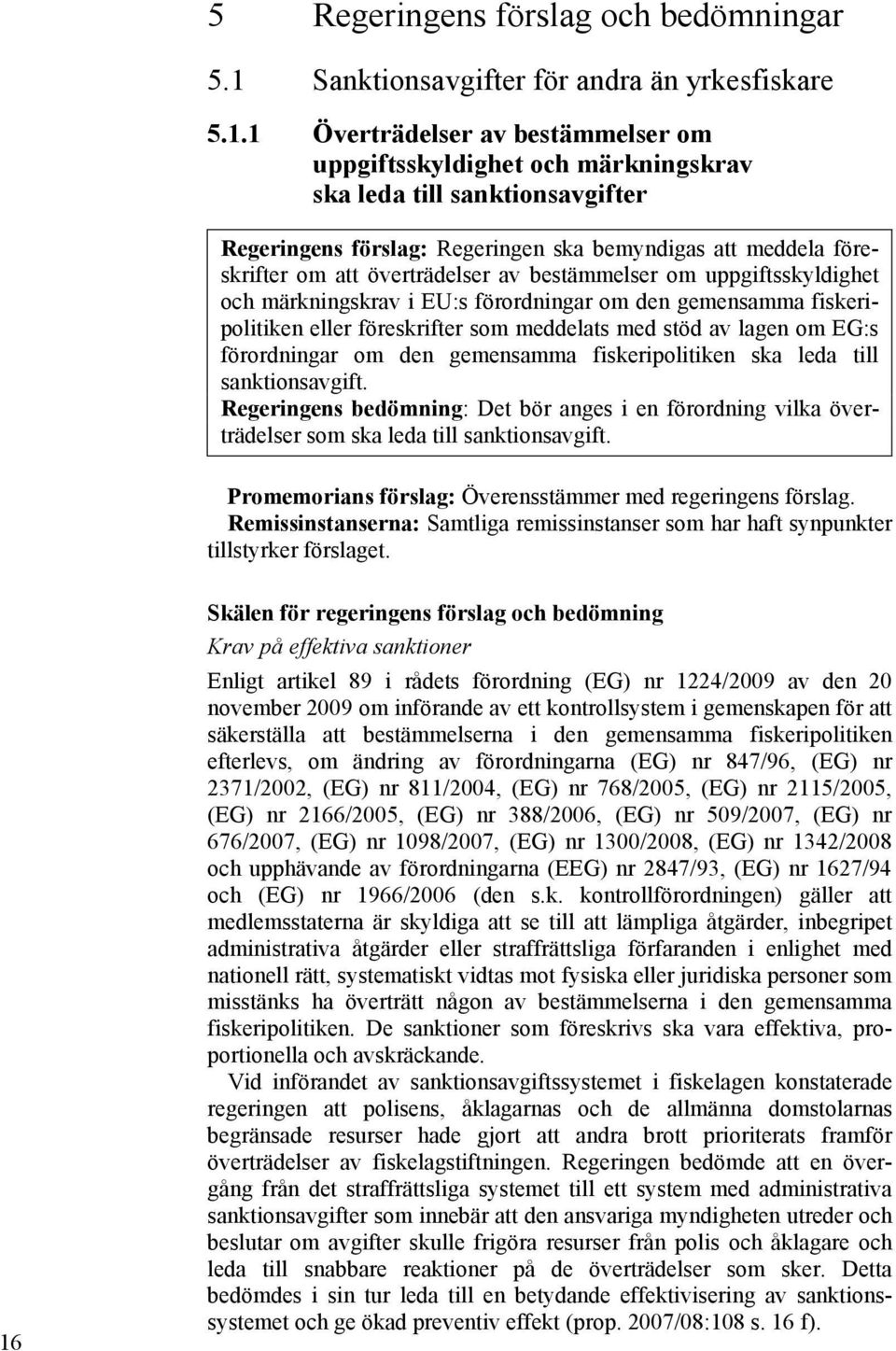 5 Regeringens förslag och bedömningar

5.1 Sanktionsavgifter för andra än yrkesfiskare

5.1.1 Överträdelser av bestämmelser om uppgiftsskyldighet och märkningskrav ska leda till sanktionsavgifter

Regeringens förslag: Regeringen ska bemyndigas att meddela föreskrifter om att överträdelser av bestämmelser om uppgiftsskyldighet och märkningskrav i EU:s förordningar om den gemensamma fiskeripolitiken eller föreskrifter som meddelats med stöd av lagen om EG:s förordningar om den gemensamma fiskeripolitiken ska leda till sanktionsavgift.
Regeringens bedömning: Det bör anges i en förordning vilka överträdelser som ska leda till sanktionsavgift.

Promemorians förslag: Överensstämmer med regeringens förslag.
Remissinstanserna: Samtliga remissinstanser som har haft synpunkter tillstyrker förslaget.

Skälen för regeringens förslag och bedömning
Krav på effektiva sanktioner

Enligt artikel 89 i rådets förordning (EG) nr 1224/2009 av den 20 november 2009 om införande av ett kontrollsystem i gemenskapen för att säkerställa att bestämmelserna i den gemensamma fiskeripolitiken efterlevs, om ändring av förordningarna (EG) nr 847/96, (EG) nr 2371/2002, (EG) nr 811/2004, (EG) nr 768/2005, (EG) nr 2115/2005, (EG) nr 2166/2005, (EG) nr 388/2006, (EG) nr 509/2007, (EG) nr 676/2007, (EG) nr 1098/2007, (EG) nr 1300/2008, (EG) nr 1342/2008 och upphävande av förordningarna (EEG) nr 2847/93, (EG) nr 1627/94 och (EG) nr 1966/2006 (den s.k. kontrollförordningen) gäller att medlemsstaterna är skyldiga att se till att lämpliga åtgärder, inbegripet administrativa åtgärder eller straffrättsliga förfaranden i enlighet med nationell rätt, systematiskt vidtas mot fysiska eller juridiska personer som misstänks ha överträtt någon av bestämmelserna i den gemensamma fiskeripolitiken. De sanktioner som föreskrivs ska vara effektiva, proportionella och avskräckande.

Vid införandet av sanktionsavgiftssystemet i fiskelagen konstaterade regeringen att polisens, åklagarnas och de allmänna domstolarnas begränsade resurser hade gjort att andra brott prioriterats framför överträdelser av fiskelagstiftningen. Regeringen bedömde att en övergång från det straffrättsliga systemet till ett system med administrativa sanktionsavgifter som innebär att den ansvariga myndigheten utreder och beslutar om avgifter skulle frigöra resurser från polis och åklagare och leda till snabbare reaktioner på de överträdelser som sker. Detta bedömdes i sin tur leda till en betydande effektivisering av sanktionssystemet och ge ökad preventiv effekt (prop. 2007/08:108 s. 16 f).

16